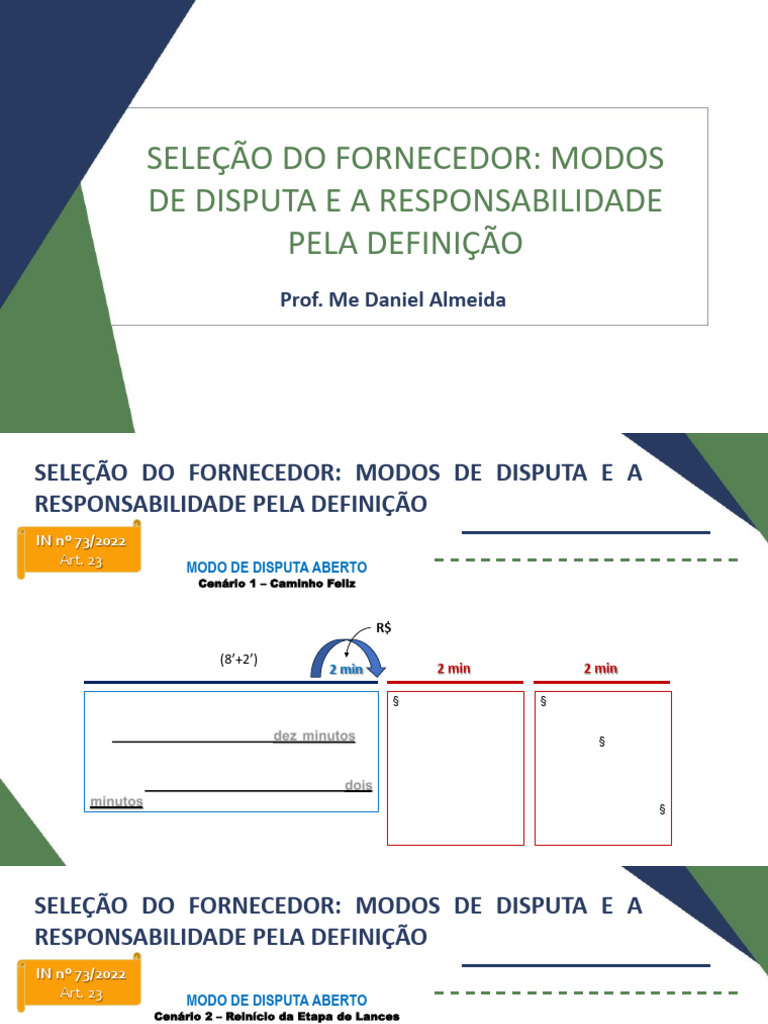 SELEÇÃO DO FORNECEDOR: MODOS DE DISPUTA E A RESPONSABILIDADE PELA DEFINIÇÃO

Prof. Me Daniel Almeida

SELEÇÃO DO FORNECEDOR: MODOS DE DISPUTA E A RESPONSABILIDADE PELA DEFINIÇÃO

IN nº 73/2022
Art. 23

MODO DE DISPUTA ABERTO
Cenário 1 – Caminho Feliz

R$

(8'+2')

2 min

2 min

2 min

dez minutos

dois minutos

§

§

§

§

SELEÇÃO DO FORNECEDOR: MODOS DE DISPUTA E A RESPONSABILIDADE PELA DEFINIÇÃO

IN nº 73/2022
Art. 23

MODO DE DISPUTA ABERTO
Cenário 2 – Reinício da Etapa de Lances